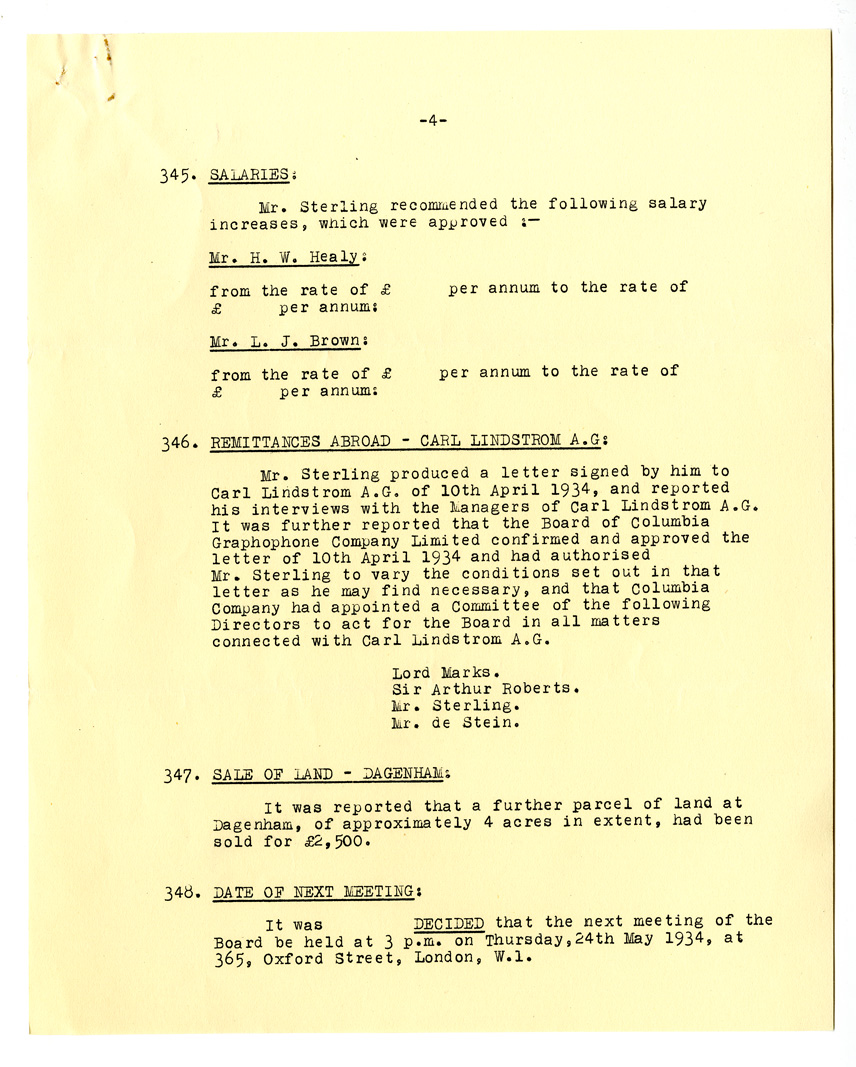 -4-

345. SALARIES:

Mr. Sterling recommended the following salary increases, which were approved :-

Mr. H. W. Healy:

from the rate of £ per annum to the rate of £ per annum:

Mr. L. J. Brown:

from the rate of £ per annum to the rate of £ per annum:

346. REMITTANCES ABROAD - CARL LINDSTROM A.G:

Mr. Sterling produced a letter signed by him to Carl Lindstrom A.G. of 10th April 1934, and reported his interviews with the Managers of Carl Lindstrom A.G. It was further reported that the Board of Columbia Graphophone Company Limited confirmed and approved the letter of 10th April 1934 and had authorised Mr. Sterling to vary the conditions set out in that letter as he may find necessary, and that Columbia Company had appointed a Committee of the following Directors to act for the Board in all matters connected with Carl Lindstrom A.G.

Lord Marks.
Sir Arthur Roberts.
Mr. Sterling.
Mr. de Stein.

347. SALE OF LAND - DAGENHAM:

It was reported that a further parcel of land at Dagenham, of approximately 4 acres in extent, had been sold for £2,500.

348. DATE OF NEXT MEETING:

It was DECIDED that the next meeting of the Board be held at 3 p.m. on Thursday,24th May 1934, at 365, Oxford Street, London, W.1.